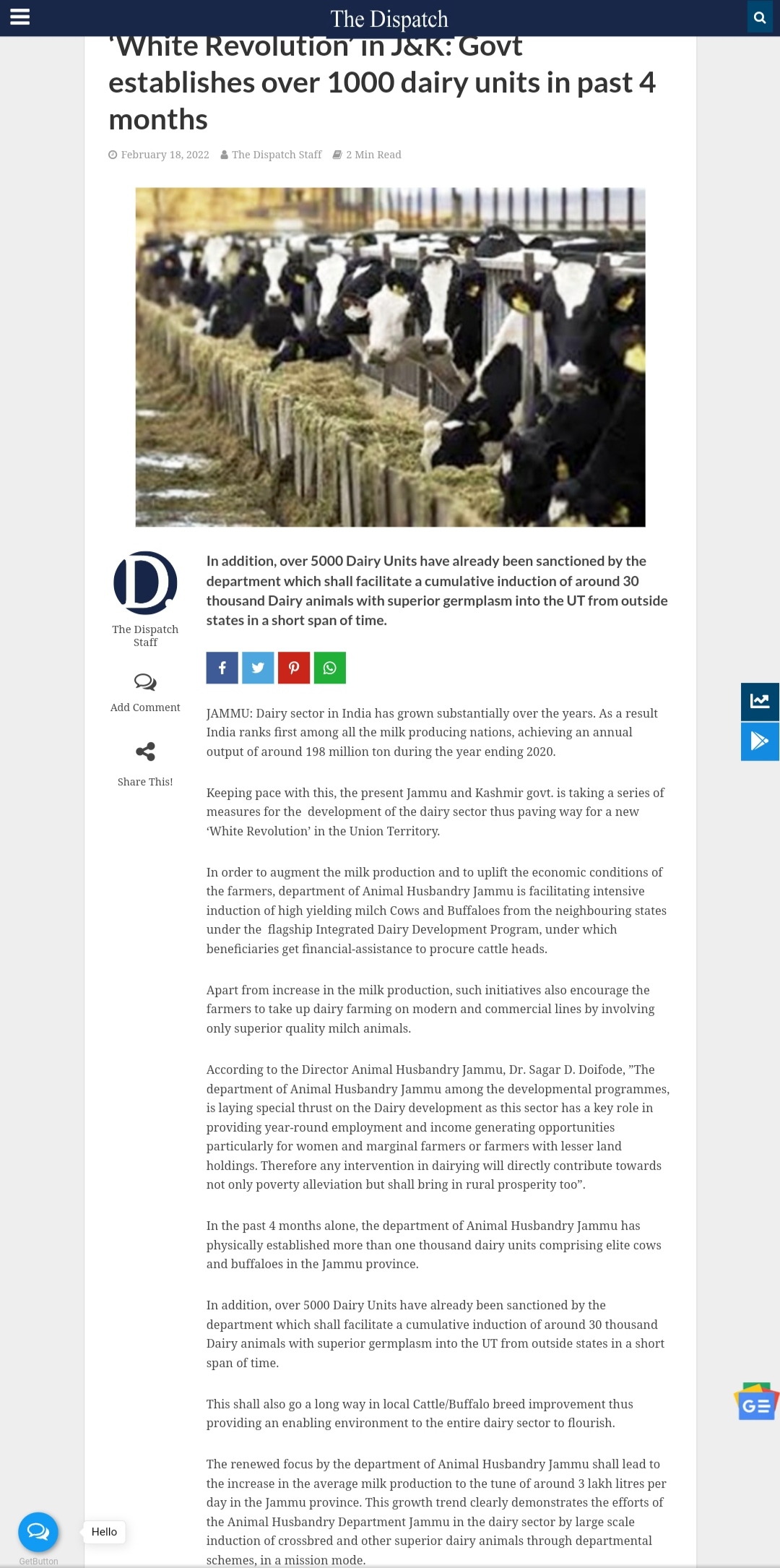 The Dispatch

'White Revolution' in J&K: Govt establishes over 1000 dairy units in past 4 months

February 18, 2022 The Dispatch Staff 2 Min Read

The Dispatch Staff

Add Comment

Share This!

In addition, over 5000 Dairy Units have already been sanctioned by the department which shall facilitate a cumulative induction of around 30 thousand Dairy animals with superior germplasm into the UT from outside states in a short span of time.

JAMMU: Dairy sector in India has grown substantially over the years. As a result India ranks first among all the milk producing nations, achieving an annual output of around 198 million ton during the year ending 2020.

Keeping pace with this, the present Jammu and Kashmir govt. is taking a series of measures for the development of the dairy sector thus paving way for a new 'White Revolution' in the Union Territory.

In order to augment the milk production and to uplift the economic conditions of the farmers, department of Animal Husbandry Jammu is facilitating intensive induction of high yielding milch Cows and Buffaloes from the neighbouring states under the flagship Integrated Dairy Development Program, under which beneficiaries get financial-assistance to procure cattle heads.

Apart from increase in the milk production, such initiatives also encourage the farmers to take up dairy farming on modern and commercial lines by involving only superior quality milch animals.

According to the Director Animal Husbandry Jammu, Dr. Sagar D. Doifode, "The department of Animal Husbandry Jammu among the developmental programmes, is laying special thrust on the Dairy development as this sector has a key role in providing year-round employment and income generating opportunities particularly for women and marginal farmers or farmers with lesser land holdings. Therefore any intervention in dairying will directly contribute towards not only poverty alleviation but shall bring in rural prosperity too".

In the past 4 months alone, the department of Animal Husbandry Jammu has physically established more than one thousand dairy units comprising elite cows and buffaloes in the Jammu province.

In addition, over 5000 Dairy Units have already been sanctioned by the department which shall facilitate a cumulative induction of around 30 thousand Dairy animals with superior germplasm into the UT from outside states in a short span of time.

This shall also go a long way in local Cattle/Buffalo breed improvement thus providing an enabling environment to the entire dairy sector to flourish.

The renewed focus by the department of Animal Husbandry Jammu shall lead to the increase in the average milk production to the tune of around 3 lakh litres per day in the Jammu province. This growth trend clearly demonstrates the efforts of the Animal Husbandry Department Jammu in the dairy sector by large scale induction of crossbred and other superior dairy animals through departmental schemes, in a mission mode.

Hello

GetButton